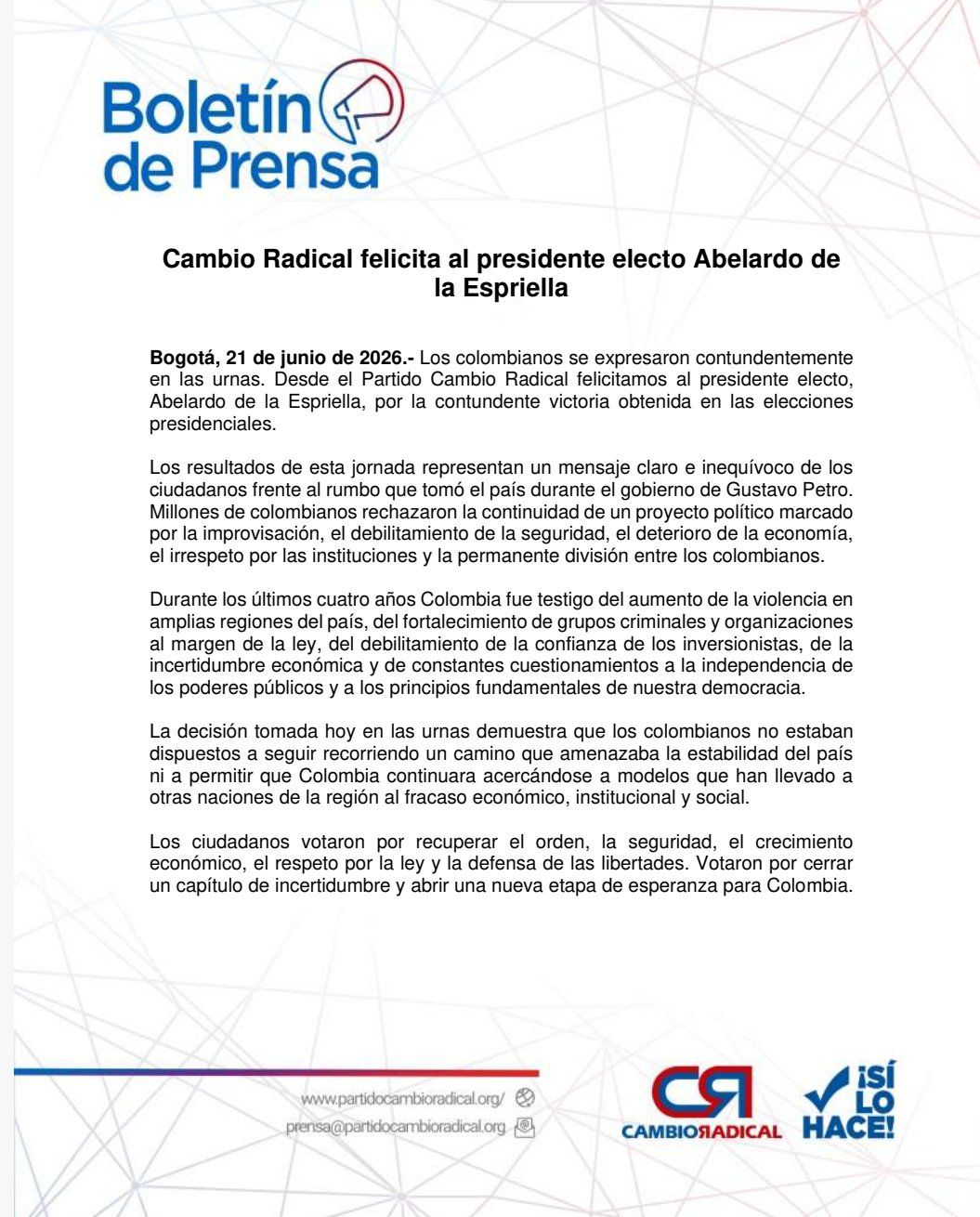 Boletín de Prensa

Cambio Radical felicita al presidente electo Abelardo de la Espriella

Bogotá, 21 de junio de 2026.- Los colombianos se expresaron contundentemente en las urnas. Desde el Partido Cambio Radical felicitamos al presidente electo, Abelardo de la Espriella, por la contundente victoria obtenida en las elecciones presidenciales.

Los resultados de esta jornada representan un mensaje claro e inequívoco de los ciudadanos frente al rumbo que tomó el país durante el gobierno de Gustavo Petro. Millones de colombianos rechazaron la continuidad de un proyecto político marcado por la improvisación, el debilitamiento de la seguridad, el deterioro de la economía, el irrespeto por las instituciones y la permanente división entre los colombianos.

Durante los últimos cuatro años Colombia fue testigo del aumento de la violencia en amplias regiones del país, del fortalecimiento de grupos criminales y organizaciones al margen de la ley, del debilitamiento de la confianza de los inversionistas, de la incertidumbre económica y de constantes cuestionamientos a la independencia de los poderes públicos y a los principios fundamentales de nuestra democracia.

La decisión tomada hoy en las urnas demuestra que los colombianos no estaban dispuestos a seguir recorriendo un camino que amenazaba la estabilidad del país ni a permitir que Colombia continuara acercándose a modelos que han llevado a otras naciones de la región al fracaso económico, institucional y social.

Los ciudadanos votaron por recuperar el orden, la seguridad, el crecimiento económico, el respeto por la ley y la defensa de las libertades. Votaron por cerrar un capítulo de incertidumbre y abrir una nueva etapa de esperanza para Colombia.

www.partidocambioradical.org/
prensa@partidocambioradical.org

CR
CAMBIORADICAL
¡SÍ LO HACE!